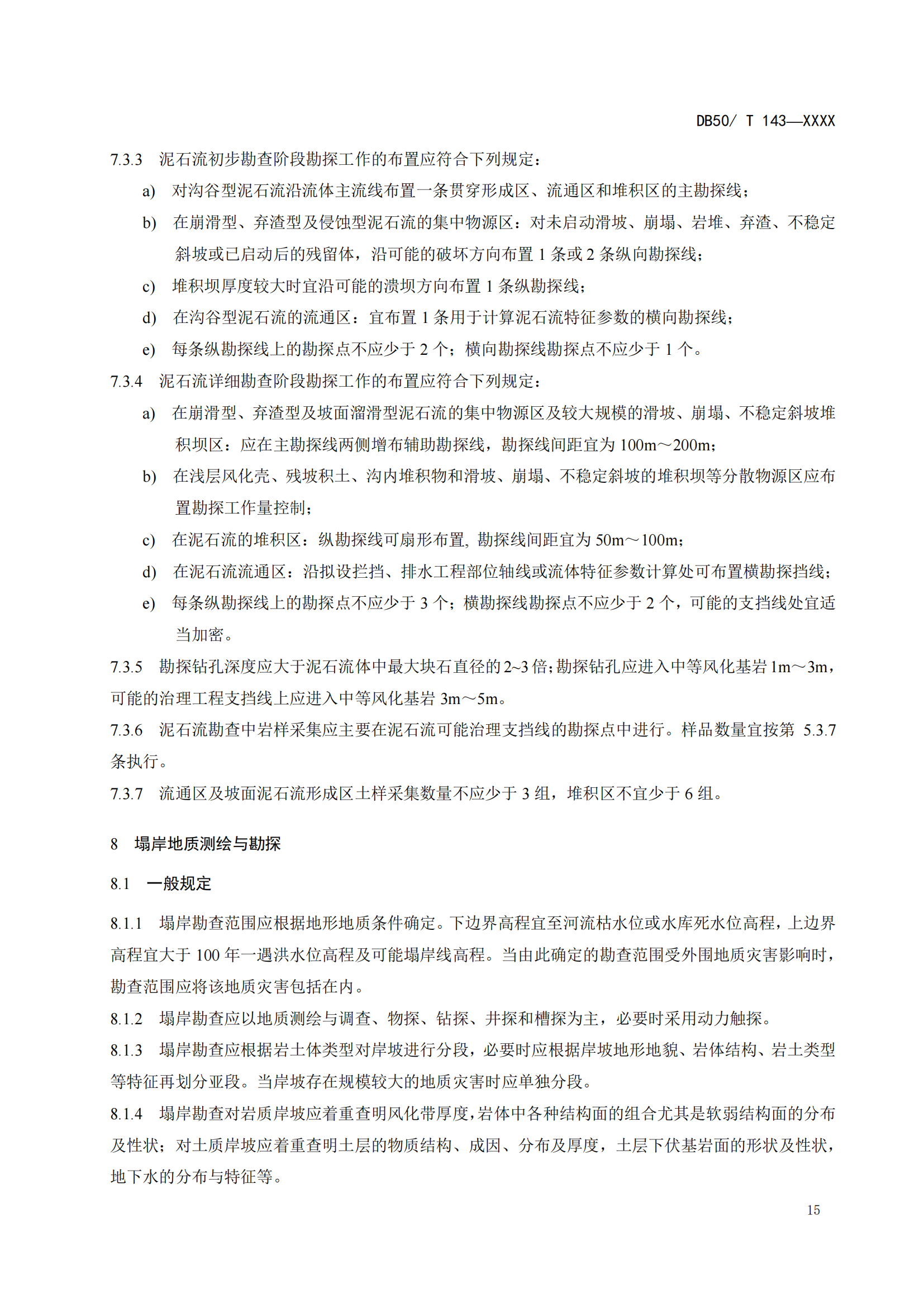 DB50/ T 143—XXXX

7.3.3　泥石流初步勘查阶段勘探工作的布置应符合下列规定：

a)　对沟谷型泥石流沿流体主流线布置一条贯穿形成区、流通区和堆积区的主勘探线；

b)　在崩滑型、弃渣型及侵蚀型泥石流的集中物源区：对未启动滑坡、崩塌、岩堆、弃渣、不稳定斜坡或已启动后的残留体，沿可能的破坏方向布置 1 条或 2 条纵向勘探线；

c)　堆积坝厚度较大时宜沿可能的溃坝方向布置 1 条纵勘探线；

d)　在沟谷型泥石流的流通区：宜布置 1 条用于计算泥石流特征参数的横向勘探线；

e)　每条纵勘探线上的勘探点不应少于 2 个；横向勘探线勘探点不应少于 1 个。

7.3.4　泥石流详细勘查阶段勘探工作的布置应符合下列规定：

a)　在崩滑型、弃渣型及坡面溜滑型泥石流的集中物源区及较大规模的滑坡、崩塌、不稳定斜坡堆积坝区：应在主勘探线两侧增布辅助勘探线，勘探线间距宜为 100m～200m；

b)　在浅层风化壳、残坡积土、沟内堆积物和滑坡、崩塌、不稳定斜坡的堆积坝等分散物源区应布置勘探工作量控制；

c)　在泥石流的堆积区：纵勘探线可扇形布置, 勘探线间距宜为 50m～100m；

d)　在泥石流流通区：沿拟设拦挡、排水工程部位轴线或流体特征参数计算处可布置横勘探挡线；

e)　每条纵勘探线上的勘探点不应少于 3 个；横勘探线勘探点不应少于 2 个，可能的支挡线处宜适当加密。

7.3.5　勘探钻孔深度应大于泥石流体中最大块石直径的 2~3 倍；勘探钻孔应进入中等风化基岩 1m～3m，可能的治理工程支挡线上应进入中等风化基岩 3m～5m。

7.3.6　泥石流勘查中岩样采集应主要在泥石流可能治理支挡线的勘探点中进行。样品数量宜按第 5.3.7 条执行。

7.3.7　流通区及坡面泥石流形成区土样采集数量不应少于 3 组，堆积区不宜少于 6 组。

8　塌岸地质测绘与勘探

8.1　一般规定

8.1.1　塌岸勘查范围应根据地形地质条件确定。下边界高程宜至河流枯水位或水库死水位高程，上边界高程宜大于 100 年一遇洪水位高程及可能塌岸线高程。当由此确定的勘查范围受外围地质灾害影响时，勘查范围应将该地质灾害包括在内。

8.1.2　塌岸勘查应以地质测绘与调查、物探、钻探、井探和槽探为主，必要时采用动力触探。

8.1.3　塌岸勘查应根据岩土体类型对岸坡进行分段，必要时应根据岸坡地形地貌、岩体结构、岩土类型等特征再划分亚段。当岸坡存在规模较大的地质灾害时应单独分段。

8.1.4　塌岸勘查对岩质岸坡应着重查明风化带厚度，岩体中各种结构面的组合尤其是软弱结构面的分布及性状；对土质岸坡应着重查明土层的物质结构、成因、分布及厚度，土层下伏基岩面的形状及性状，地下水的分布与特征等。

15